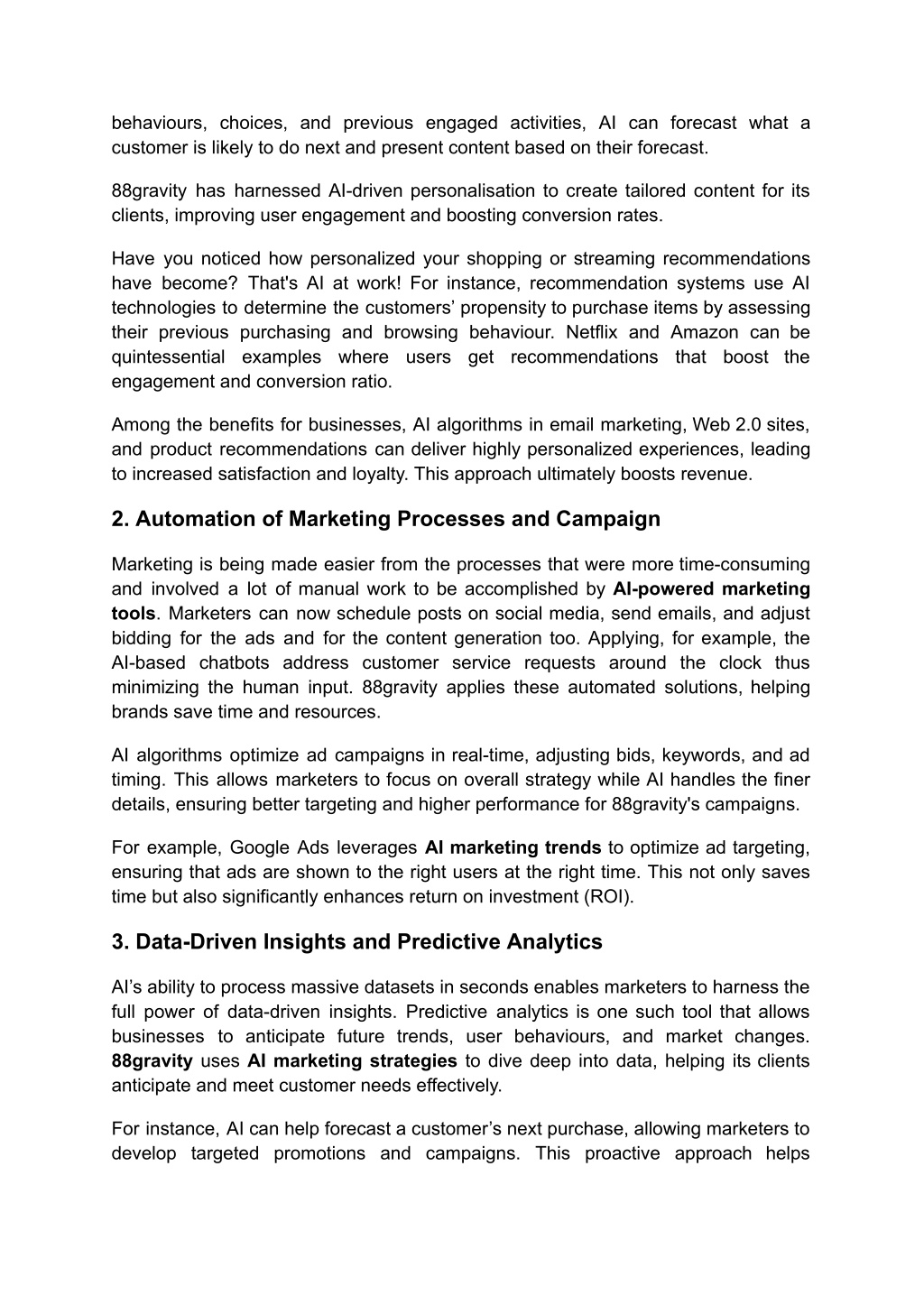 behaviours, choices, and previous engaged activities, AI can forecast what a customer is likely to do next and present content based on their forecast.

88gravity has harnessed AI-driven personalisation to create tailored content for its clients, improving user engagement and boosting conversion rates.

Have you noticed how personalized your shopping or streaming recommendations have become? That's AI at work! For instance, recommendation systems use AI technologies to determine the customers’ propensity to purchase items by assessing their previous purchasing and browsing behaviour. Netflix and Amazon can be quintessential examples where users get recommendations that boost the engagement and conversion ratio.

Among the benefits for businesses, AI algorithms in email marketing, Web 2.0 sites, and product recommendations can deliver highly personalized experiences, leading to increased satisfaction and loyalty. This approach ultimately boosts revenue.

2. Automation of Marketing Processes and Campaign

Marketing is being made easier from the processes that were more time-consuming and involved a lot of manual work to be accomplished by AI-powered marketing tools. Marketers can now schedule posts on social media, send emails, and adjust bidding for the ads and for the content generation too. Applying, for example, the AI-based chatbots address customer service requests around the clock thus minimizing the human input. 88gravity applies these automated solutions, helping brands save time and resources.

AI algorithms optimize ad campaigns in real-time, adjusting bids, keywords, and ad timing. This allows marketers to focus on overall strategy while AI handles the finer details, ensuring better targeting and higher performance for 88gravity's campaigns.

For example, Google Ads leverages AI marketing trends to optimize ad targeting, ensuring that ads are shown to the right users at the right time. This not only saves time but also significantly enhances return on investment (ROI).

3. Data-Driven Insights and Predictive Analytics

AI’s ability to process massive datasets in seconds enables marketers to harness the full power of data-driven insights. Predictive analytics is one such tool that allows businesses to anticipate future trends, user behaviours, and market changes. 88gravity uses AI marketing strategies to dive deep into data, helping its clients anticipate and meet customer needs effectively.

For instance, AI can help forecast a customer’s next purchase, allowing marketers to develop targeted promotions and campaigns. This proactive approach helps